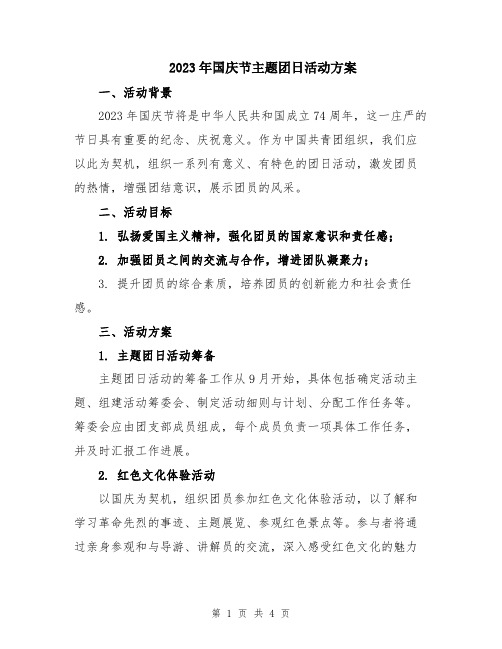 2023年国庆节主题团日活动方案

一、活动背景

2023年国庆节将是中华人民共和国成立74周年，这一庄严的节日具有重要的纪念、庆祝意义。作为中国共青团组织，我们应以此为契机，组织一系列有意义、有特色的团日活动，激发团员的热情，增强团结意识，展示团员的风采。

二、活动目标

1. 弘扬爱国主义精神，强化团员的国家意识和责任感；

2. 加强团员之间的交流与合作，增进团队凝聚力；

3. 提升团员的综合素质，培养团员的创新能力和社会责任感。

三、活动方案

1. 主题团日活动筹备

主题团日活动的筹备工作从9月开始，具体包括确定活动主题、组建活动筹委会、制定活动细则与计划、分配工作任务等。筹委会应由团支部成员组成，每个成员负责一项具体工作任务，并及时汇报工作进展。

2. 红色文化体验活动

以国庆为契机，组织团员参加红色文化体验活动，以了解和学习革命先烈的事迹、主题展览、参观红色景点等。参与者将通过亲身参观和与导游、讲解员的交流，深入感受红色文化的魅力

第 1 页 共 4 页